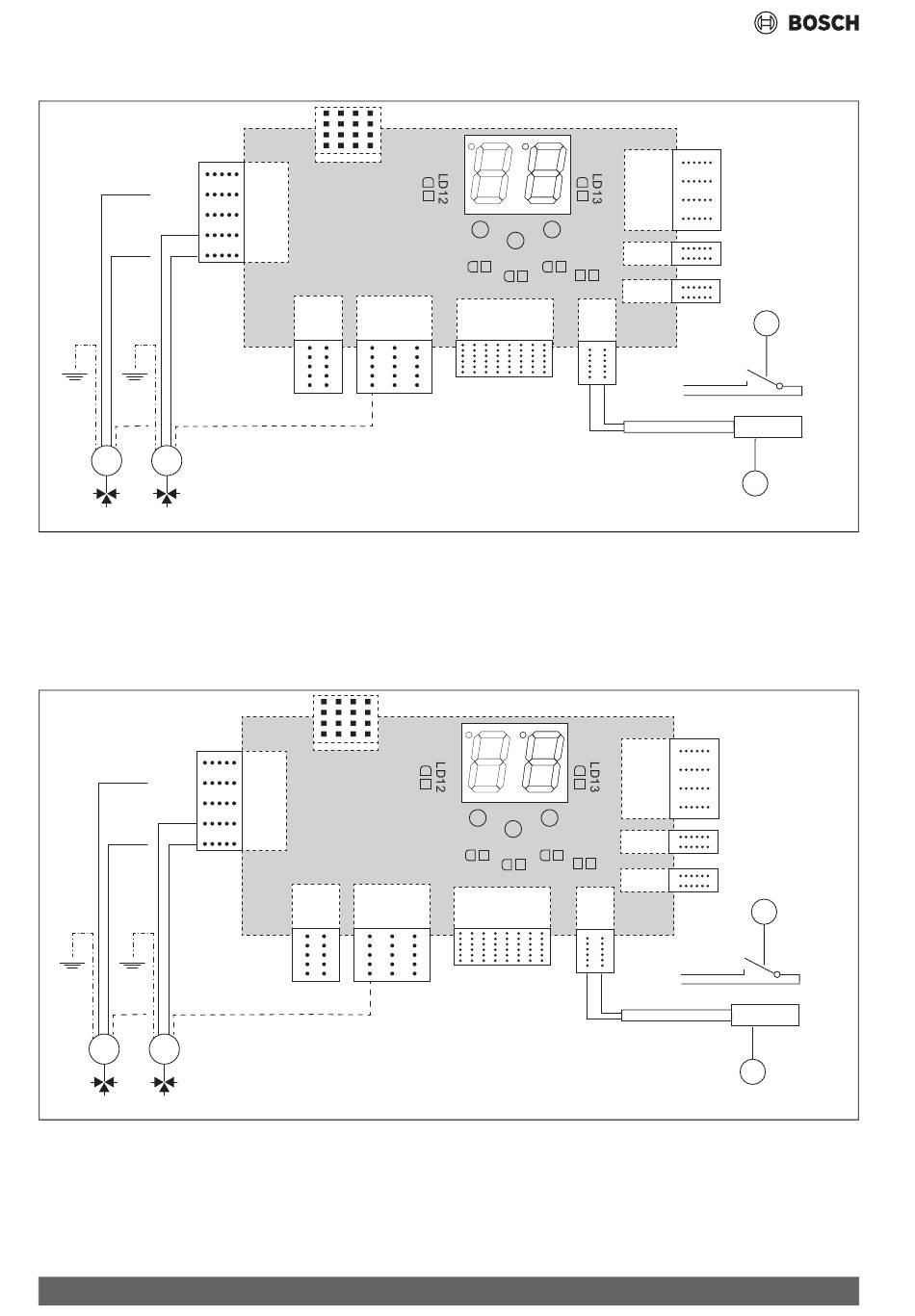 BOSCH

LD12

LD13

LD12

LD13